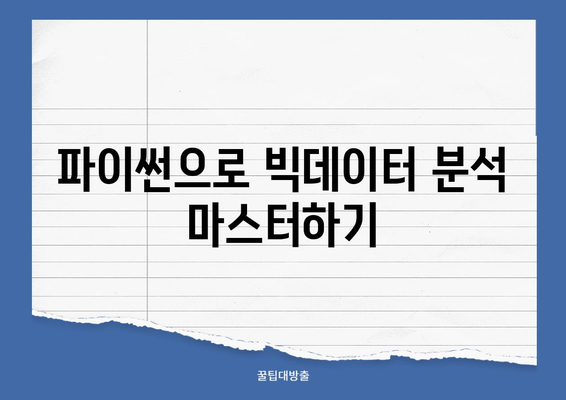 파이썬으로 빅데이터 분석 마스터하기

꿀팁대방출